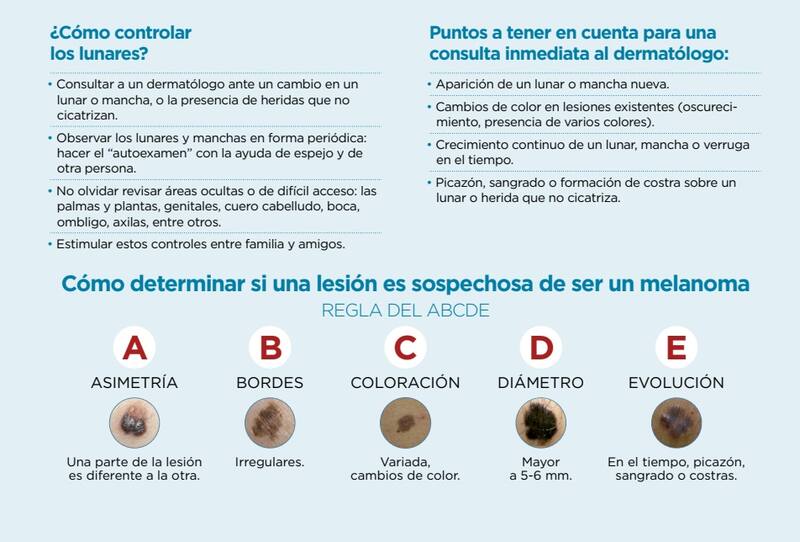 ¿Cómo controlar los lunares?

• Consultar a un dermatólogo ante un cambio en un lunar o mancha, o la presencia de heridas que no cicatrizan.

• Observar los lunares y manchas en forma periódica: hacer el "autoexamen" con la ayuda de espejo y de otra persona.

• No olvidar revisar áreas ocultas o de difícil acceso: las palmas y plantas, genitales, cuero cabelludo, boca, ombligo, axilas, entre otros.

• Estimular estos controles entre familia y amigos.

Puntos a tener en cuenta para una consulta inmediata al dermatólogo:

• Aparición de un lunar o mancha nueva.

• Cambios de color en lesiones existentes (oscurecimiento, presencia de varios colores).

• Crecimiento continuo de un lunar, mancha o verruga en el tiempo.

• Picazón, sangrado o formación de costra sobre un lunar o herida que no cicatriza.

Cómo determinar si una lesión es sospechosa de ser un melanoma

REGLA DEL ABCDE

A
ASIMETRÍA
Una parte de la lesión es diferente a la otra.

B
BORDES
Irregulares.

C
COLORACIÓN
Variada, cambios de color.

D
DIÁMETRO
Mayor a 5-6 mm.

E
EVOLUCIÓN
En el tiempo, picazón, sangrado o costras.